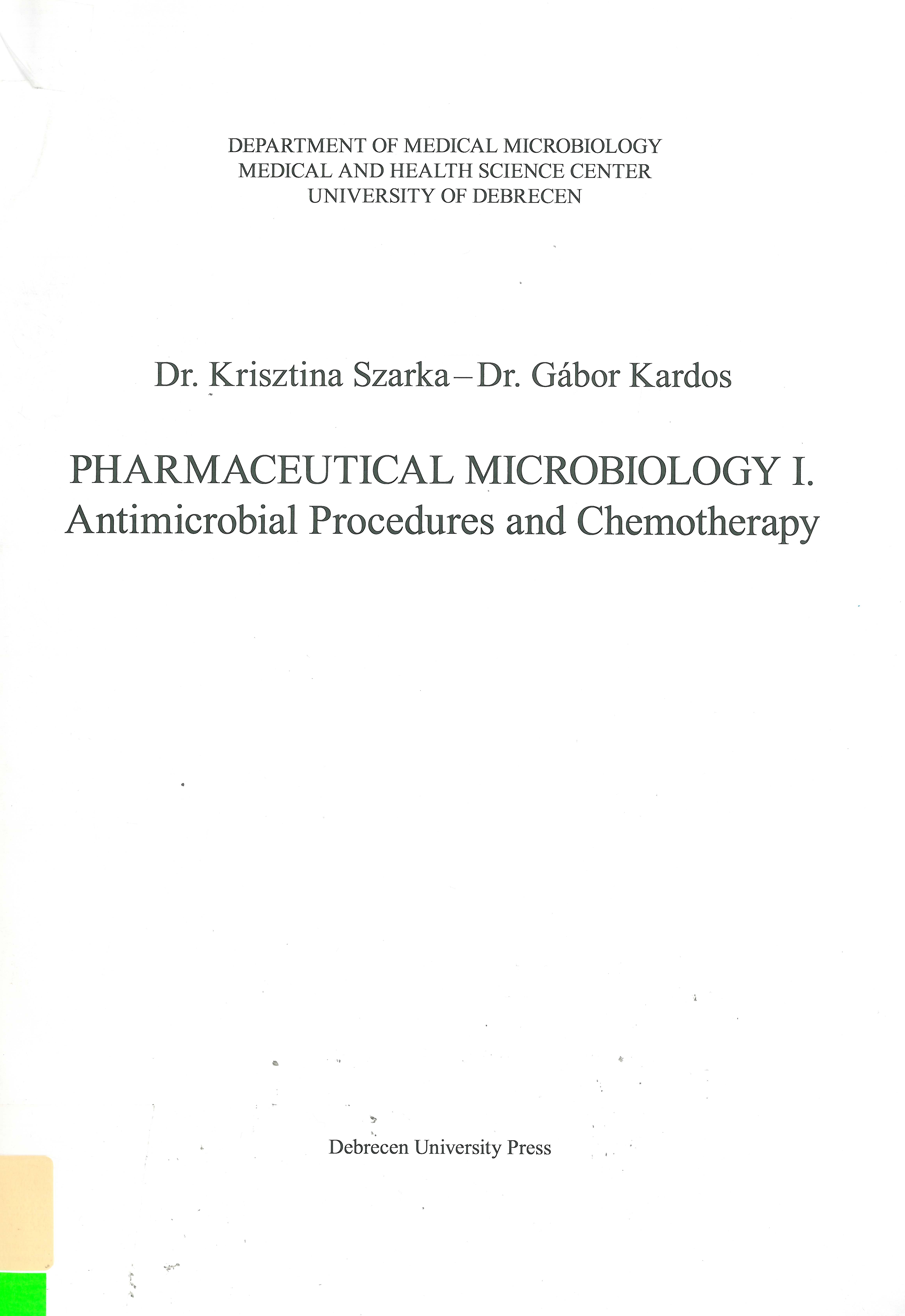 DEPARTMENT OF MEDICAL MICROBIOLOGY
MEDICAL AND HEALTH SCIENCE CENTER
UNIVERSITY OF DEBRECEN

Dr. Krisztina Szarka – Dr. Gábor Kardos

PHARMACEUTICAL MICROBIOLOGY I.
Antimicrobial Procedures and Chemotherapy

Debrecen University Press